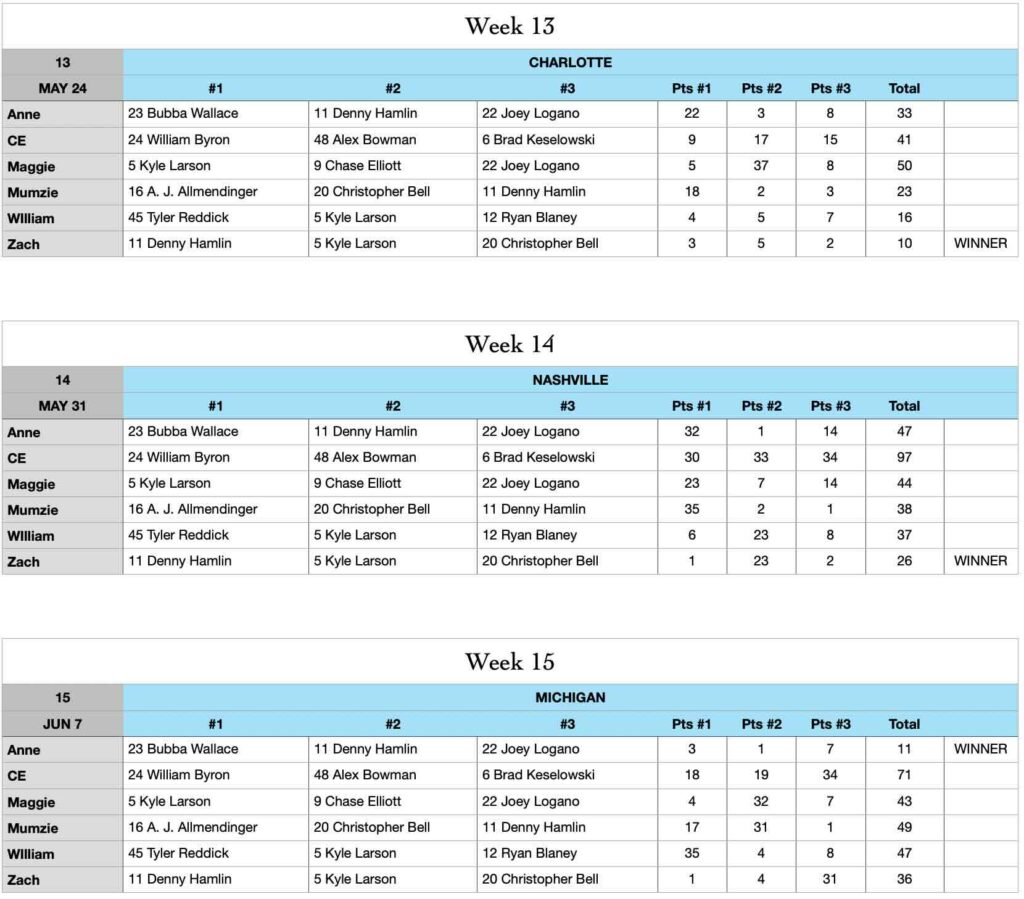 Week 13

| 13 | CHARLOTTE | | | | | | | |
|---|---|---|---|---|---|---|---|---|
| MAY 24 | #1 | #2 | #3 | Pts #1 | Pts #2 | Pts #3 | Total | |
| Anne | 23 Bubba Wallace | 11 Denny Hamlin | 22 Joey Logano | 22 | 3 | 8 | 33 | |
| CE | 24 William Byron | 48 Alex Bowman | 6 Brad Keselowski | 9 | 17 | 15 | 41 | |
| Maggie | 5 Kyle Larson | 9 Chase Elliott | 22 Joey Logano | 5 | 37 | 8 | 50 | |
| Mumzie | 16 A. J. Allmendinger | 20 Christopher Bell | 11 Denny Hamlin | 18 | 2 | 3 | 23 | |
| WIlliam | 45 Tyler Reddick | 5 Kyle Larson | 12 Ryan Blaney | 4 | 5 | 7 | 16 | |
| Zach | 11 Denny Hamlin | 5 Kyle Larson | 20 Christopher Bell | 3 | 5 | 2 | 10 | WINNER |

Week 14

| 14 | NASHVILLE | | | | | | | |
|---|---|---|---|---|---|---|---|---|
| MAY 31 | #1 | #2 | #3 | Pts #1 | Pts #2 | Pts #3 | Total | |
| Anne | 23 Bubba Wallace | 11 Denny Hamlin | 22 Joey Logano | 32 | 1 | 14 | 47 | |
| CE | 24 William Byron | 48 Alex Bowman | 6 Brad Keselowski | 30 | 33 | 34 | 97 | |
| Maggie | 5 Kyle Larson | 9 Chase Elliott | 22 Joey Logano | 23 | 7 | 14 | 44 | |
| Mumzie | 16 A. J. Allmendinger | 20 Christopher Bell | 11 Denny Hamlin | 35 | 2 | 1 | 38 | |
| WIlliam | 45 Tyler Reddick | 5 Kyle Larson | 12 Ryan Blaney | 6 | 23 | 8 | 37 | |
| Zach | 11 Denny Hamlin | 5 Kyle Larson | 20 Christopher Bell | 1 | 23 | 2 | 26 | WINNER |

Week 15

| 15 | MICHIGAN | | | | | | | |
|---|---|---|---|---|---|---|---|---|
| JUN 7 | #1 | #2 | #3 | Pts #1 | Pts #2 | Pts #3 | Total | |
| Anne | 23 Bubba Wallace | 11 Denny Hamlin | 22 Joey Logano | 3 | 1 | 7 | 11 | WINNER |
| CE | 24 William Byron | 48 Alex Bowman | 6 Brad Keselowski | 18 | 19 | 34 | 71 | |
| Maggie | 5 Kyle Larson | 9 Chase Elliott | 22 Joey Logano | 4 | 32 | 7 | 43 | |
| Mumzie | 16 A. J. Allmendinger | 20 Christopher Bell | 11 Denny Hamlin | 17 | 31 | 1 | 49 | |
| WIlliam | 45 Tyler Reddick | 5 Kyle Larson | 12 Ryan Blaney | 35 | 4 | 8 | 47 | |
| Zach | 11 Denny Hamlin | 5 Kyle Larson | 20 Christopher Bell | 1 | 4 | 31 | 36 | |